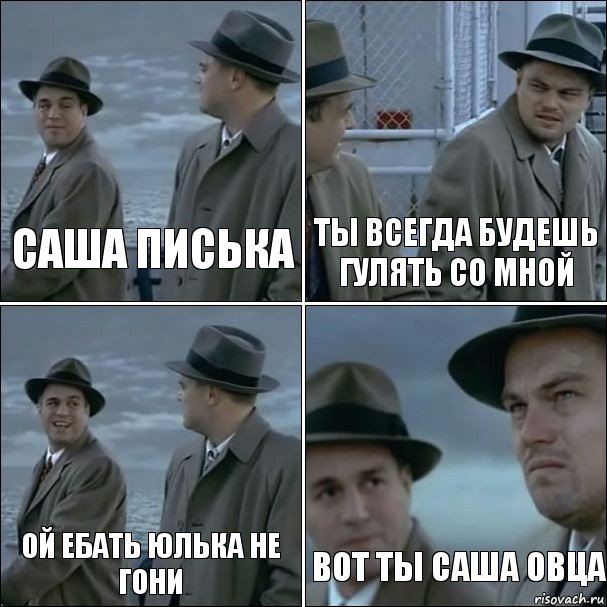 САША ПИСЬКА

ТЫ ВСЕГДА БУДЕШЬ ГУЛЯТЬ СО МНОЙ

ОЙ ЕБАТЬ ЮЛЬКА НЕ ГОНИ

ВОТ ТЫ САША ОВЦА

risovach.ru